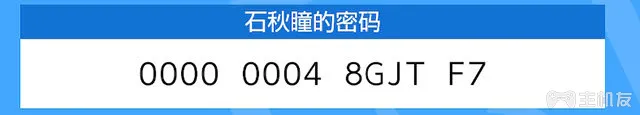 石秋瞳的密码

0000 0004 8GJT F7

主机友